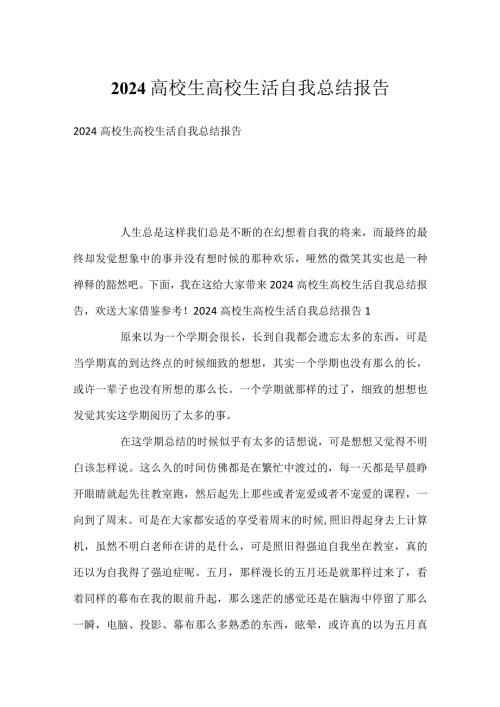 2024 高校生高校生活自我总结报告

2024 高校生高校生活自我总结报告

人生总是这样我们总是不断的在幻想着自我的将来，而最终的最终却发觉想象中的事并没有想时候的那种欢乐，哑然的微笑其实也是一种禅释的豁然吧。下面，我在这给大家带来 2024 高校生高校生活自我总结报告，欢送大家借鉴参考！2024 高校生高校生活自我总结报告 1

原来以为一个学期会很长，长到自我都会遗忘太多的东西，可是当学期真的到达终点的时候细致的想想，其实一个学期也没有那么的长，或许一辈子也没有所想的那么长。一个学期就那样的过了，细致的想想也发觉其实这学期阅历了太多的事。

在这学期总结的时候似乎有太多的话想说，可是想想又觉得不明白该怎样说。这么久的时间仿佛都是在繁忙中渡过的，每一天都是早晨睁开眼睛就起先往教室跑，然后起先上那些或者宠爱或者不宠爱的课程，一向到了周末。可是在大家都安适的享受着周末的时候,照旧得起身去上计算机，虽然不明白老师在讲的是什么，可是照旧得强迫自我坐在教室，真的还以为自我得了强迫症呢。五月，那样漫长的五月还是就那样过来了，看着同样的幕布在我的眼前升起，那么迷茫的感觉还是在脑海中停留了那么一瞬，电脑、投影、幕布那么多熟悉的东西，眩晕，或许真的以为五月真